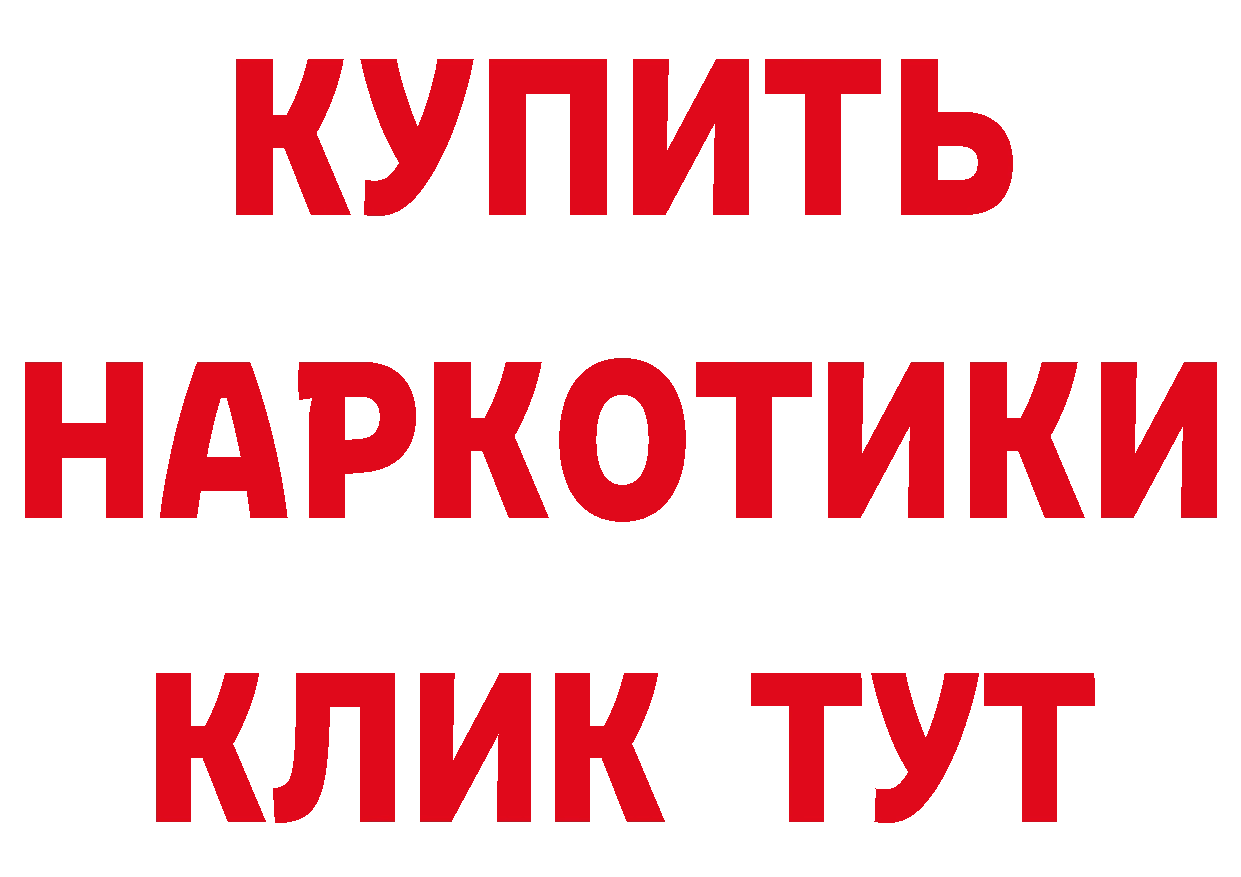 КУПИТЬ
НАРКОТИКИ
КЛИК ТУТ